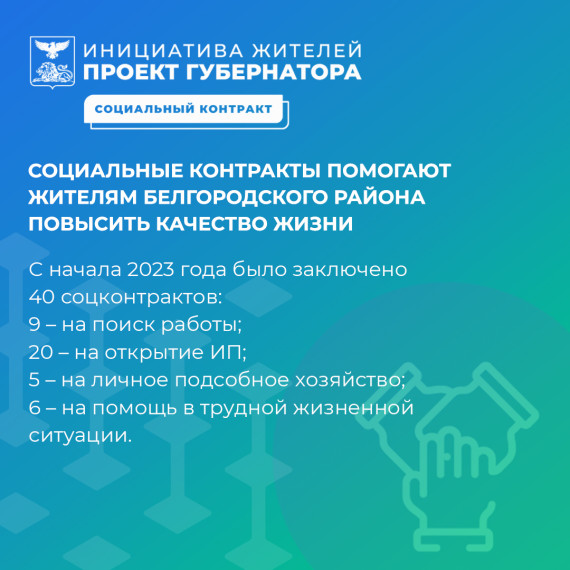 ИНИЦИАТИВА ЖИТЕЛЕЙ
ПРОЕКТ ГУБЕРНАТОРА

СОЦИАЛЬНЫЙ КОНТРАКТ

СОЦИАЛЬНЫЕ КОНТРАКТЫ ПОМОГАЮТ ЖИТЕЛЯМ БЕЛГОРОДСКОГО РАЙОНА ПОВЫСИТЬ КАЧЕСТВО ЖИЗНИ

С начала 2023 года было заключено 40 соцконтрактов:
9 – на поиск работы;
20 – на открытие ИП;
5 – на личное подсобное хозяйство;
6 – на помощь в трудной жизненной ситуации.